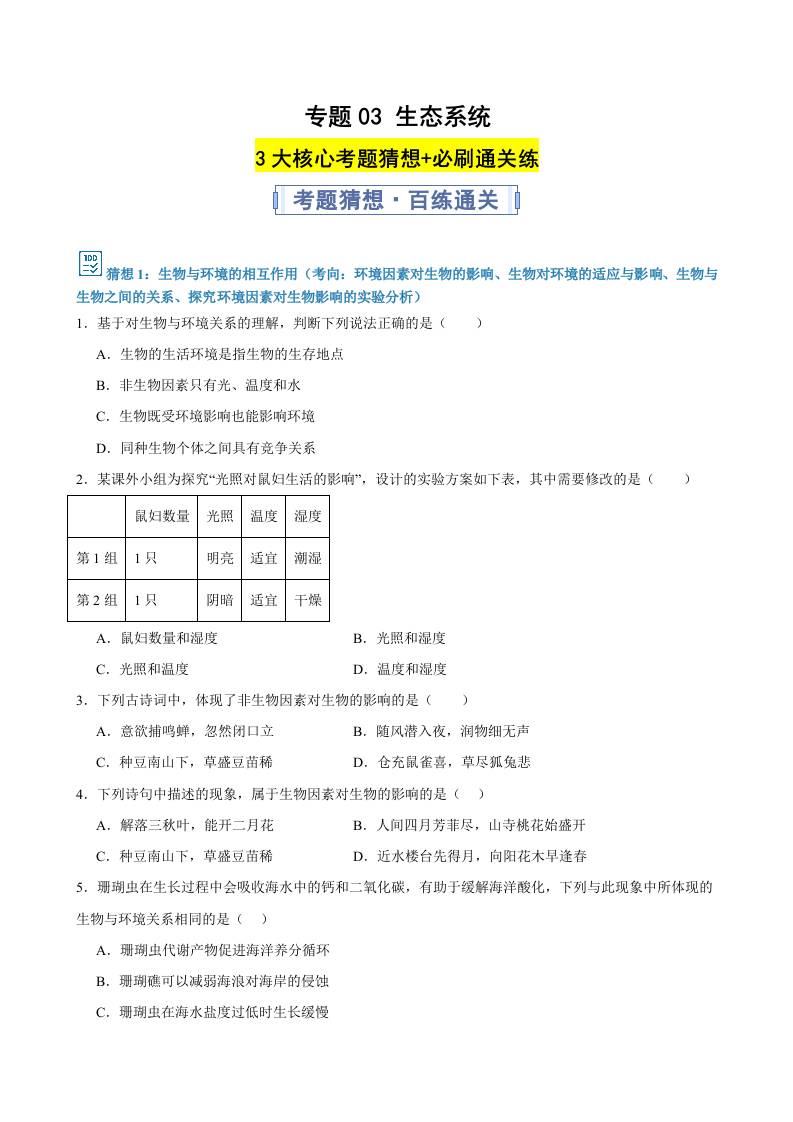 专题 03 生态系统

3 大核心考题猜想+必刷通关练

考题猜想·百练通关

猜想 1：生物与环境的相互作用（考向：环境因素对生物的影响、生物对环境的适应与影响、生物与生物之间的关系、探究环境因素对生物影响的实验分析）

1．基于对生物与环境关系的理解，判断下列说法正确的是（　　）

A．生物的生活环境是指生物的生存地点

B．非生物因素只有光、温度和水

C．生物既受环境影响也能影响环境

D．同种生物个体之间具有竞争关系

2．某课外小组为探究“光照对鼠妇生活的影响”，设计的实验方案如下表，其中需要修改的是（　　）

| | 鼠妇数量 | 光照 | 温度 | 湿度 |
|---|---|---|---|---|
| 第 1 组 | 1 只 | 明亮 | 适宜 | 潮湿 |
| 第 2 组 | 1 只 | 阴暗 | 适宜 | 干燥 |

A．鼠妇数量和湿度　　B．光照和湿度

C．光照和温度　　D．温度和湿度

3．下列古诗词中，体现了非生物因素对生物的影响的是（　　）

A．意欲捕鸣蝉，忽然闭口立　　B．随风潜入夜，润物细无声

C．种豆南山下，草盛豆苗稀　　D．仓充鼠雀喜，草尽狐兔悲

4．下列诗句中描述的现象，属于生物因素对生物的影响的是（　）

A．解落三秋叶，能开二月花　　B．人间四月芳菲尽，山寺桃花始盛开

C．种豆南山下，草盛豆苗稀　　D．近水楼台先得月，向阳花木早逢春

5．珊瑚虫在生长过程中会吸收海水中的钙和二氧化碳，有助于缓解海洋酸化，下列与此现象中所体现的生物与环境关系相同的是（　）

A．珊瑚虫代谢产物促进海洋养分循环

B．珊瑚礁可以减弱海浪对海岸的侵蚀

C．珊瑚虫在海水盐度过低时生长缓慢